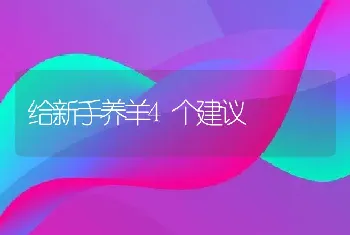 给新手养羊4 个建议